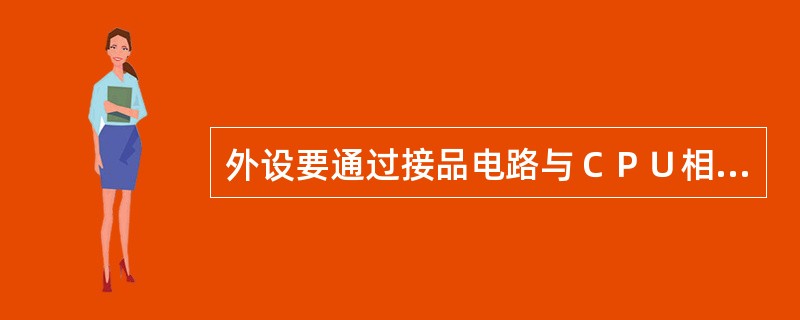 外设要通过接品电路与ＣＰＵ相...